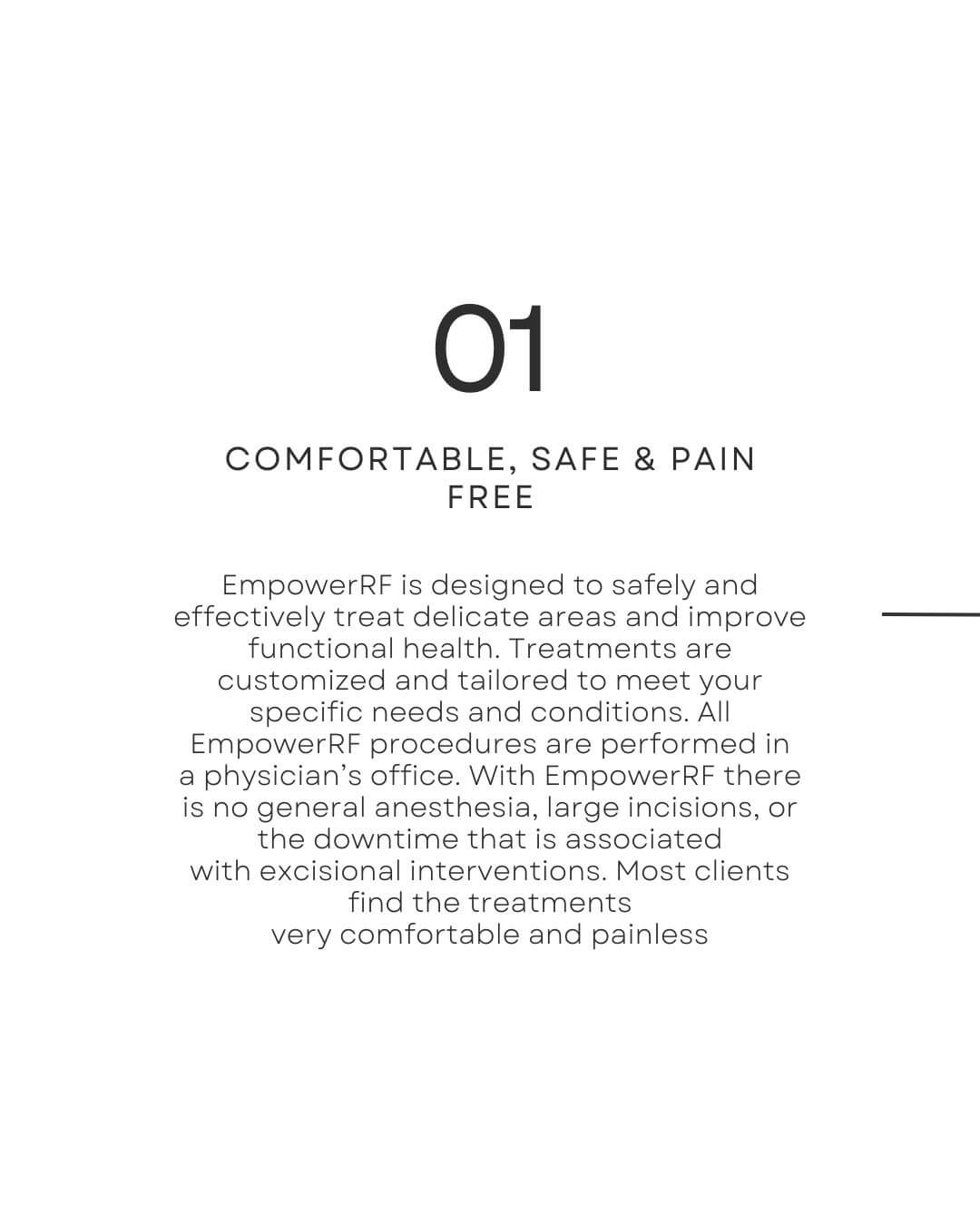 01

COMFORTABLE, SAFE & PAIN FREE

EmpowerRF is designed to safely and effectively treat delicate areas and improve functional health. Treatments are customized and tailored to meet your specific needs and conditions. All EmpowerRF procedures are performed in a physician's office. With EmpowerRF there is no general anesthesia, large incisions, or the downtime that is associated with excisional interventions. Most clients find the treatments very comfortable and painless